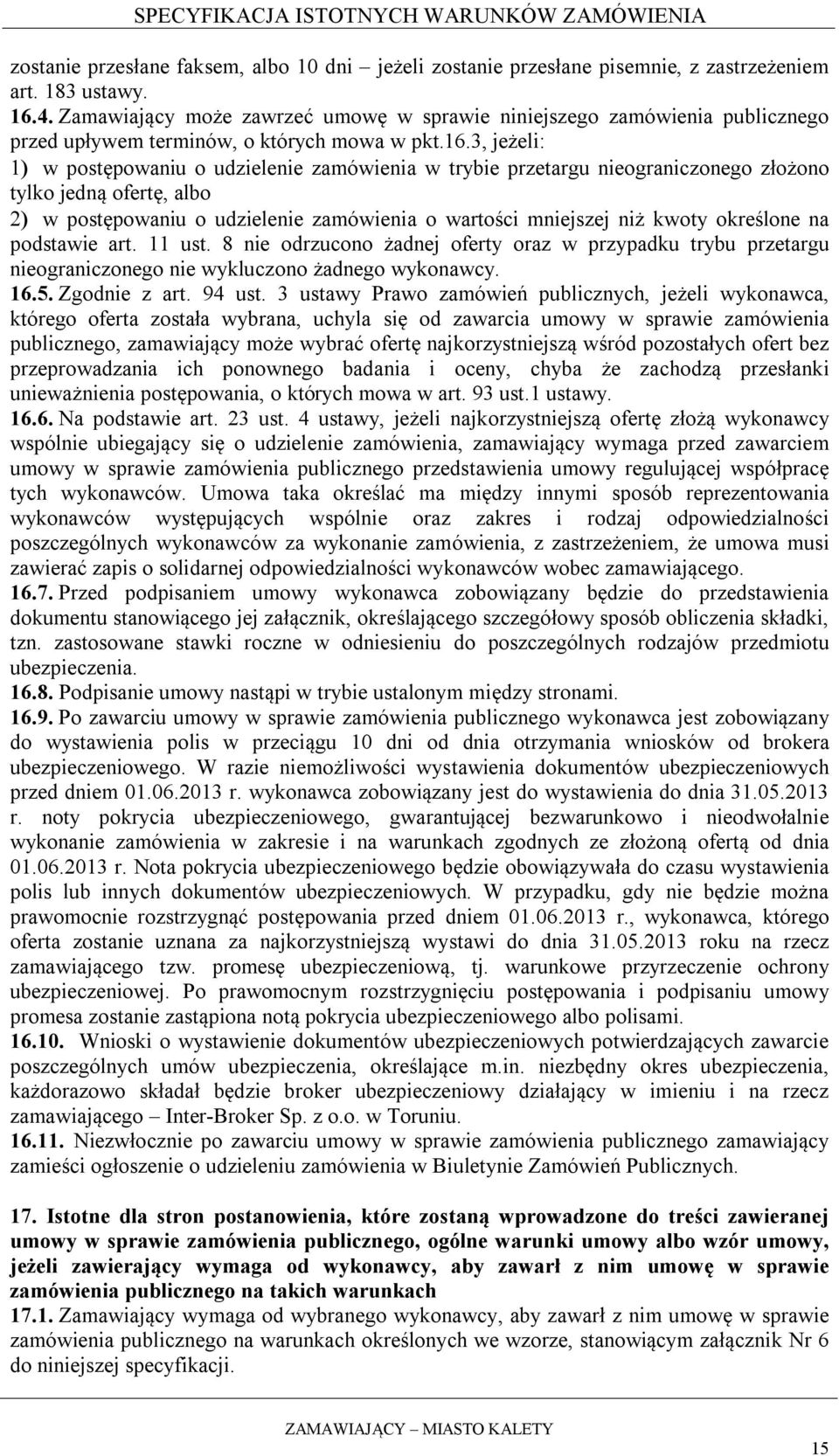 SPECYFIKACJA ISTOTNYCH WARUNKÓW ZAMÓWIENIA

zostanie przesłane faksem, albo 10 dni – jeżeli zostanie przesłane pisemnie, z zastrzeżeniem art. 183 ustawy.
16.4. Zamawiający może zawrzeć umowę w sprawie niniejszego zamówienia publicznego przed upływem terminów, o których mowa w pkt.16.3, jeżeli:
1) w postępowaniu o udzielenie zamówienia w trybie przetargu nieograniczonego złożono tylko jedną ofertę, albo
2) w postępowaniu o udzielenie zamówienia o wartości mniejszej niż kwoty określone na podstawie art. 11 ust. 8 nie odrzucono żadnej oferty oraz w przypadku trybu przetargu nieograniczonego nie wykluczono żadnego wykonawcy.
16.5. Zgodnie z art. 94 ust. 3 ustawy Prawo zamówień publicznych, jeżeli wykonawca, którego oferta została wybrana, uchyla się od zawarcia umowy w sprawie zamówienia publicznego, zamawiający może wybrać ofertę najkorzystniejszą wśród pozostałych ofert bez przeprowadzania ich ponownego badania i oceny, chyba że zachodzą przesłanki unieważnienia postępowania, o których mowa w art. 93 ust.1 ustawy.
16.6. Na podstawie art. 23 ust. 4 ustawy, jeżeli najkorzystniejszą ofertę złożą wykonawcy wspólnie ubiegający się o udzielenie zamówienia, zamawiający wymaga przed zawarciem umowy w sprawie zamówienia publicznego przedstawienia umowy regulującej współpracę tych wykonawców. Umowa taka określać ma między innymi sposób reprezentowania wykonawców występujących wspólnie oraz zakres i rodzaj odpowiedzialności poszczególnych wykonawców za wykonanie zamówienia, z zastrzeżeniem, że umowa musi zawierać zapis o solidarnej odpowiedzialności wykonawców wobec zamawiającego.
16.7. Przed podpisaniem umowy wykonawca zobowiązany będzie do przedstawienia dokumentu stanowiącego jej załącznik, określającego szczegółowy sposób obliczenia składki, tzn. zastosowane stawki roczne w odniesieniu do poszczególnych rodzajów przedmiotu ubezpieczenia.
16.8. Podpisanie umowy nastąpi w trybie ustalonym między stronami.
16.9. Po zawarciu umowy w sprawie zamówienia publicznego wykonawca jest zobowiązany do wystawienia polis w przeciągu 10 dni od dnia otrzymania wniosków od brokera ubezpieczeniowego. W razie niemożliwości wystawienia dokumentów ubezpieczeniowych przed dniem 01.06.2013 r. wykonawca zobowiązany jest do wystawienia do dnia 31.05.2013 r. noty pokrycia ubezpieczeniowego, gwarantującej bezwarunkowo i nieodwołalnie wykonanie zamówienia w zakresie i na warunkach zgodnych ze złożoną ofertą od dnia 01.06.2013 r. Nota pokrycia ubezpieczeniowego będzie obowiązywała do czasu wystawienia polis lub innych dokumentów ubezpieczeniowych. W przypadku, gdy nie będzie można prawomocnie rozstrzygnąć postępowania przed dniem 01.06.2013 r., wykonawca, którego oferta zostanie uznana za najkorzystniejszą wystawi do dnia 31.05.2013 roku na rzecz zamawiającego tzw. promesę ubezpieczeniową, tj. warunkowe przyrzeczenie ochrony ubezpieczeniowej. Po prawomocnym rozstrzygnięciu postępowania i podpisaniu umowy promesa zostanie zastąpiona notą pokrycia ubezpieczeniowego albo polisami.
16.10. Wnioski o wystawienie dokumentów ubezpieczeniowych potwierdzających zawarcie poszczególnych umów ubezpieczenia, określające m.in. niezbędny okres ubezpieczenia, każdorazowo składał będzie broker ubezpieczeniowy działający w imieniu i na rzecz zamawiającego – Inter-Broker Sp. z o.o. w Toruniu.
16.11. Niezwłocznie po zawarciu umowy w sprawie zamówienia publicznego zamawiający zamieści ogłoszenie o udzieleniu zamówienia w Biuletynie Zamówień Publicznych.

17. Istotne dla stron postanowienia, które zostaną wprowadzone do treści zawieranej umowy w sprawie zamówienia publicznego, ogólne warunki umowy albo wzór umowy, jeżeli zawierający wymaga od wykonawcy, aby zawarł z nim umowę w sprawie zamówienia publicznego na takich warunkach
17.1. Zamawiający wymaga od wybranego wykonawcy, aby zawarł z nim umowę w sprawie zamówienia publicznego na warunkach określonych we wzorze, stanowiącym załącznik Nr 6 do niniejszej specyfikacji.

ZAMAWIAJĄCY – MIASTO KALETY

15